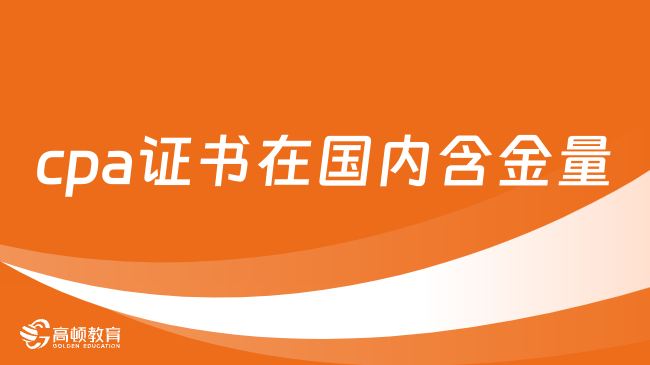 cpa证书在国内含金量

高顿教育
GOLDEN EDUCATION